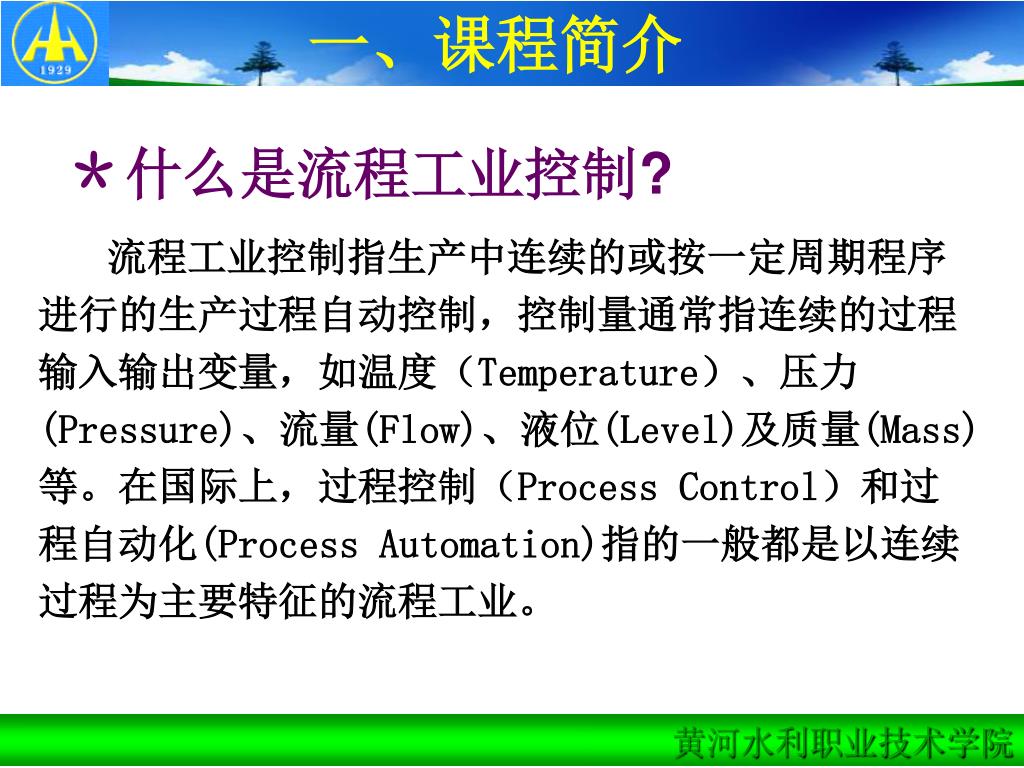 1929

一、课程简介

＊什么是流程工业控制?

流程工业控制指生产中连续的或按一定周期程序进行的生产过程自动控制，控制量通常指连续的过程输入输出变量，如温度（Temperature）、压力(Pressure)、流量(Flow)、液位(Level)及质量(Mass)等。在国际上，过程控制（Process Control）和过程自动化(Process Automation)指的一般都是以连续过程为主要特征的流程工业。

黄河水利职业技术学院